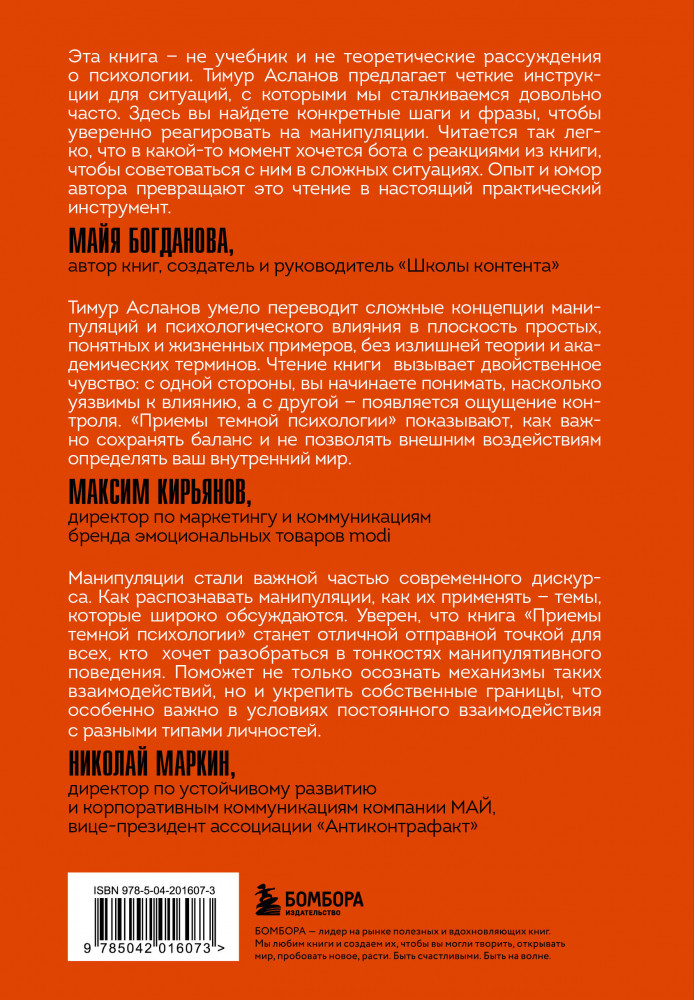 Эта книга – не учебник и не теоретические рассуждения о психологии. Тимур Асланов предлагает четкие инструкции для ситуаций, с которыми мы сталкиваемся довольно часто. Здесь вы найдете конкретные шаги и фразы, чтобы уверенно реагировать на манипуляции. Читается так легко, что в какой-то момент хочется бота с реакциями из книги, чтобы советоваться с ним в сложных ситуациях. Опыт и юмор автора превращают это чтение в настоящий практический инструмент.

МАЙЯ БОГДАНОВА,
автор книг, создатель и руководитель «Школы контента»

Тимур Асланов умело переводит сложные концепции манипуляций и психологического влияния в плоскость простых, понятных и жизненных примеров, без излишней теории и академических терминов. Чтение книги вызывает двойственное чувство: с одной стороны, вы начинаете понимать, насколько уязвимы к влиянию, а с другой – появляется ощущение контроля. «Приемы темной психологии» показывают, как важно сохранять баланс и не позволять внешним воздействиям определять ваш внутренний мир.

МАКСИМ КИРЬЯНОВ,
директор по маркетингу и коммуникациям бренда эмоциональных товаров modi

Манипуляции стали важной частью современного дискурса. Как распознавать манипуляции, как их применять – темы, которые широко обсуждаются. Уверен, что книга «Приемы темной психологии» станет отличной отправной точкой для всех, кто хочет разобраться в тонкостях манипулятивного поведения. Поможет не только осознать механизмы таких взаимодействий, но и укрепить собственные границы, что особенно важно в условиях постоянного взаимодействия с разными типами личностей.

НИКОЛАЙ МАРКИН,
директор по устойчивому развитию и корпоративным коммуникациям компании МАЙ, вице-президент ассоциации «Антиконтрафакт»

ISBN 978-5-04-201607-3
9 785042 016073 >

БОМБОРА
ИЗДАТЕЛЬСТВО

БОМБОРА – лидер на рынке полезных и вдохновляющих книг. Мы любим книги и создаем их, чтобы вы могли творить, открывать мир, пробовать новое, расти. Быть счастливыми. Быть на волне.